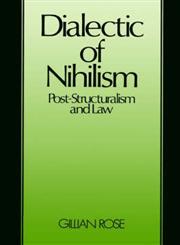 Dialectic of Nihilism
Post-Structuralism and Law

GILLIAN ROSE